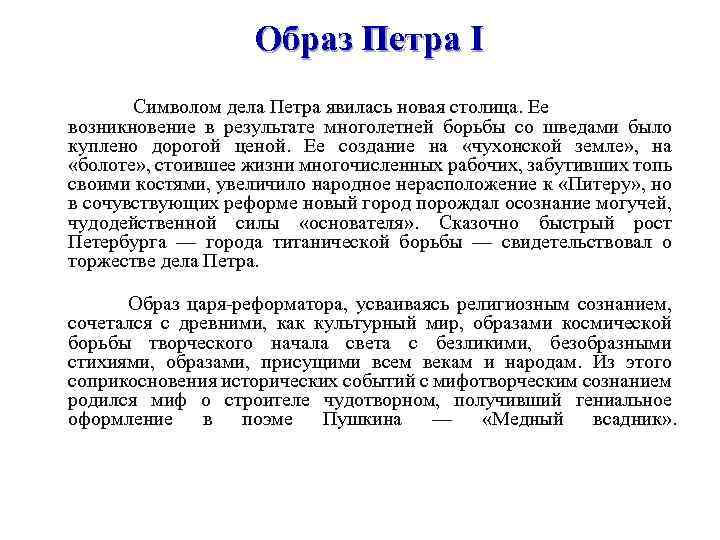 Образ Петра I

Символом дела Петра явилась новая столица. Ее возникновение в результате многолетней борьбы со шведами было куплено дорогой ценой. Ее создание на «чухонской земле», на «болоте», стоившее жизни многочисленных рабочих, забутивших топь своими костями, увеличило народное нерасположение к «Питеру», но в сочувствующих реформе новый город порождал осознание могучей, чудодейственной силы «основателя». Сказочно быстрый рост Петербурга — города титанической борьбы — свидетельствовал о торжестве дела Петра.

Образ царя-реформатора, усваиваясь религиозным сознанием, сочетался с древними, как культурный мир, образами космической борьбы творческого начала света с безликими, безобразными стихиями, образами, присущими всем векам и народам. Из этого соприкосновения исторических событий с мифотворческим сознанием родился миф о строителе чудотворном, получивший гениальное оформление в поэме Пушкина — «Медный всадник».